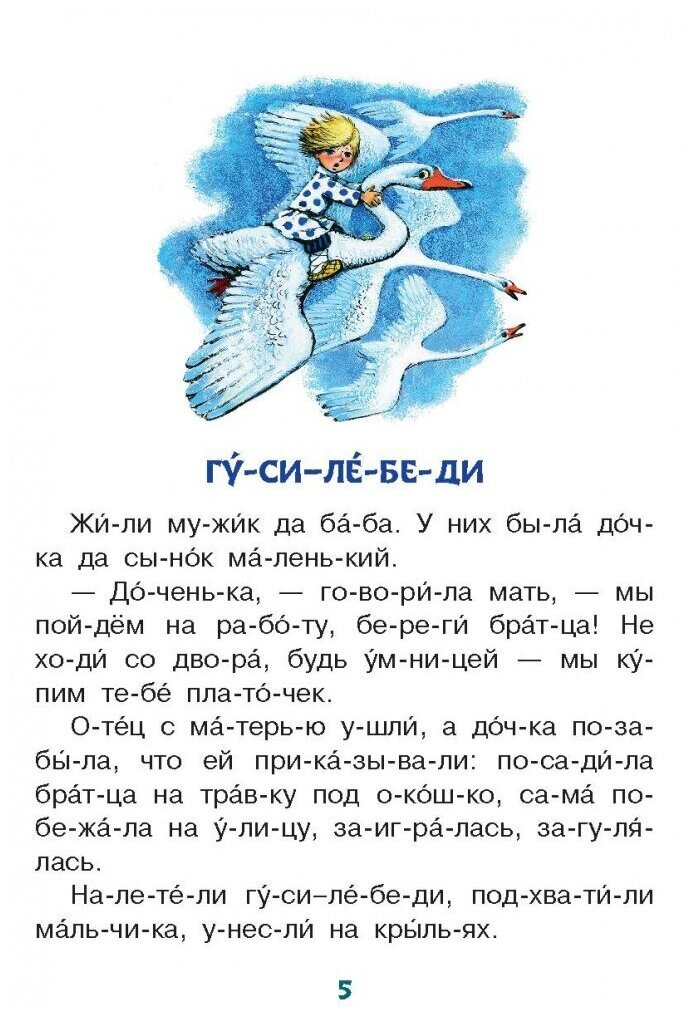 ГУ́-СИ–ЛЕ́-БЕ-ДИ

Жи́-ли му-жи́к да ба́-ба. У них бы-ла́ до́ч-ка да сы-но́к ма́-лень-кий.

— До́-чень-ка, — го-во-ри́-ла мать, — мы пой-дём на ра-бо́-ту, бе-ре-ги́ бра́т-ца! Не хо-ди́ со дво-ра́, будь у́м-ни-цей — мы ку́-пим те-бе́ пла-то́-чек.

О-те́ц с ма́-терь-ю у-шли́, а до́ч-ка по-за-бы́-ла, что ей при-ка́-зы-ва-ли: по-са-ди́-ла бра́т-ца на тра́в-ку под о-ко́ш-ко, са-ма́ по-бе-жа́-ла на у́-ли-цу, за-иг-ра́-лась, за-гу-ля́-лась.

На-ле-те́-ли гу́-си–ле́-бе-ди, под-хва-ти́-ли ма́ль-чи-ка, у-нес-ли́ на кры́ль-ях.

5